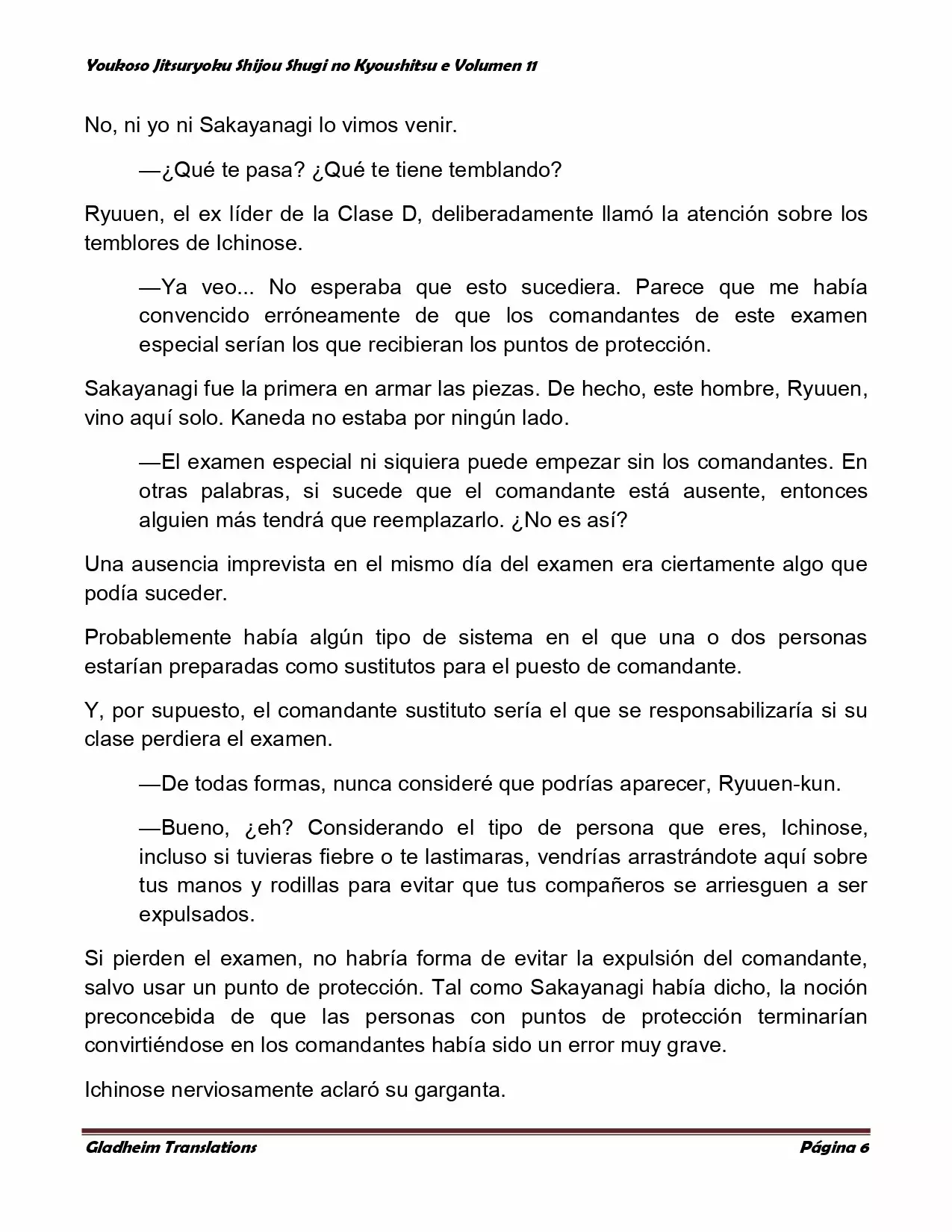 Youkoso Jitsuryoku Shijou Shugi no Kyoushitsu e Volumen 11

No, ni yo ni Sakayanagi lo vimos venir.

—¿Qué te pasa? ¿Qué te tiene temblando?

Ryuuen, el ex líder de la Clase D, deliberadamente llamó la atención sobre los temblores de Ichinose.

—Ya veo... No esperaba que esto sucediera. Parece que me había convencido erróneamente de que los comandantes de este examen especial serían los que recibieran los puntos de protección.

Sakayanagi fue la primera en armar las piezas. De hecho, este hombre, Ryuuen, vino aquí solo. Kaneda no estaba por ningún lado.

—El examen especial ni siquiera puede empezar sin los comandantes. En otras palabras, si sucede que el comandante está ausente, entonces alguien más tendrá que reemplazarlo. ¿No es así?

Una ausencia imprevista en el mismo día del examen era ciertamente algo que podía suceder.

Probablemente había algún tipo de sistema en el que una o dos personas estarían preparadas como sustitutos para el puesto de comandante.

Y, por supuesto, el comandante sustituto sería el que se responsabilizaría si su clase perdiera el examen.

—De todas formas, nunca consideré que podrías aparecer, Ryuuen-kun.

—Bueno, ¿eh? Considerando el tipo de persona que eres, Ichinose, incluso si tuvieras fiebre o te lastimaras, vendrías arrastrándote aquí sobre tus manos y rodillas para evitar que tus compañeros se arriesguen a ser expulsados.

Si pierden el examen, no habría forma de evitar la expulsión del comandante, salvo usar un punto de protección. Tal como Sakayanagi había dicho, la noción preconcebida de que las personas con puntos de protección terminarían convirtiéndose en los comandantes había sido un error muy grave.

Ichinose nerviosamente aclaró su garganta.

Gladheim Translations Página 6